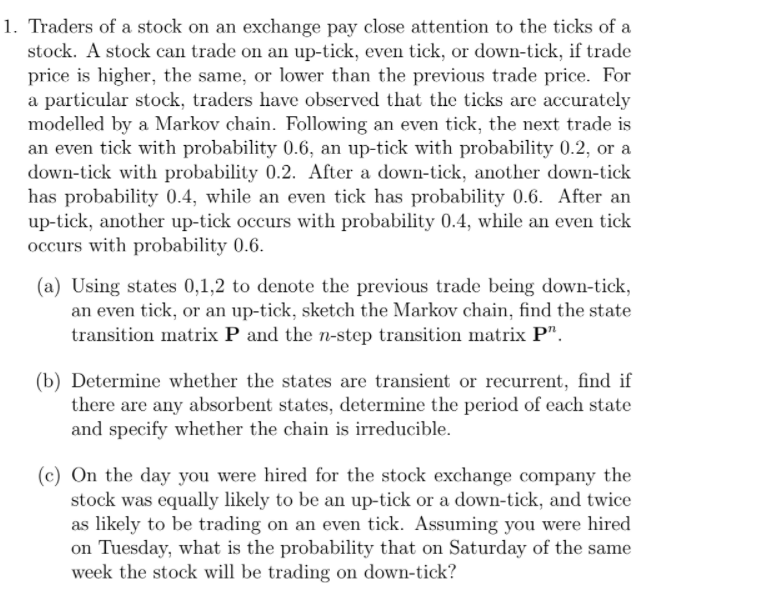 1. Traders of a stock on an exchange pay close attention to the ticks of a stock. A stock can trade on an up-tick, even tick, or down-tick, if trade price is higher, the same, or lower than the previous trade price. For a particular stock, traders have observed that the ticks are accurately modelled by a Markov chain. Following an even tick, the next trade is an even tick with probability 0.6, an up-tick with probability 0.2, or a down-tick with probability 0.2. After a down-tick, another down-tick has probability 0.4, while an even tick has probability 0.6. After an up-tick, another up-tick occurs with probability 0.4, while an even tick occurs with probability 0.6.

(a) Using states 0,1,2 to denote the previous trade being down-tick, an even tick, or an up-tick, sketch the Markov chain, find the state transition matrix $\mathbf{P}$ and the $n$-step transition matrix $\mathbf{P}^n$.

(b) Determine whether the states are transient or recurrent, find if there are any absorbent states, determine the period of each state and specify whether the chain is irreducible.

(c) On the day you were hired for the stock exchange company the stock was equally likely to be an up-tick or a down-tick, and twice as likely to be trading on an even tick. Assuming you were hired on Tuesday, what is the probability that on Saturday of the same week the stock will be trading on down-tick?